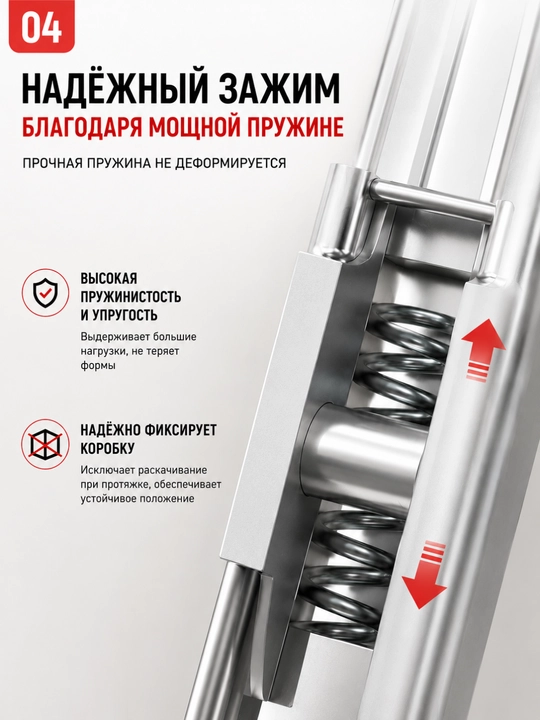 04

НАДЁЖНЫЙ ЗАЖИМ
БЛАГОДАРЯ МОЩНОЙ ПРУЖИНЕ

ПРОЧНАЯ ПРУЖИНА НЕ ДЕФОРМИРУЕТСЯ

ВЫСОКАЯ ПРУЖИНИСТОСТЬ И УПРУГОСТЬ

Выдерживает большие нагрузки, не теряет формы

НАДЁЖНО ФИКСИРУЕТ КОРОБКУ

Исключает раскачивание при протяжке, обеспечивает устойчивое положение